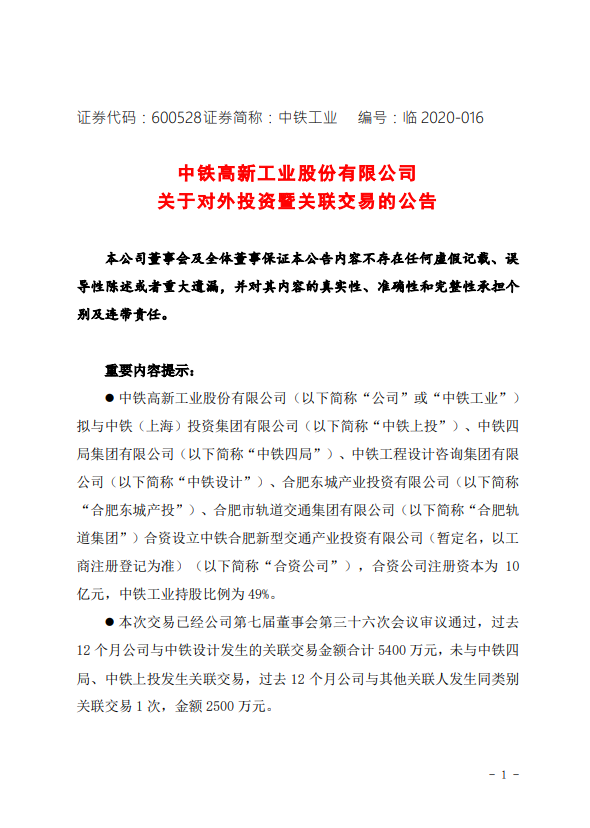 证券代码：600528证券简称：中铁工业　编号：临 2020-016

中铁高新工业股份有限公司
关于对外投资暨关联交易的公告

本公司董事会及全体董事保证本公告内容不存在任何虚假记载、误导性陈述或者重大遗漏，并对其内容的真实性、准确性和完整性承担个别及连带责任。

重要内容提示：

● 中铁高新工业股份有限公司（以下简称“公司”或“中铁工业”）拟与中铁（上海）投资集团有限公司（以下简称“中铁上投”）、中铁四局集团有限公司（以下简称“中铁四局”）、中铁工程设计咨询集团有限公司（以下简称“中铁设计”）、合肥东城产业投资有限公司（以下简称“合肥东城产投”）、合肥市轨道交通集团有限公司（以下简称“合肥轨道集团”）合资设立中铁合肥新型交通产业投资有限公司（暂定名，以工商注册登记为准）（以下简称“合资公司”），合资公司注册资本为 10 亿元，中铁工业持股比例为 49%。

● 本次交易已经公司第七届董事会第三十六次会议审议通过，过去 12 个月公司与中铁设计发生的关联交易金额合计 5400 万元，未与中铁四局、中铁上投发生关联交易，过去 12 个月公司与其他关联人发生同类别关联交易 1 次，金额 2500 万元。

- 1 -